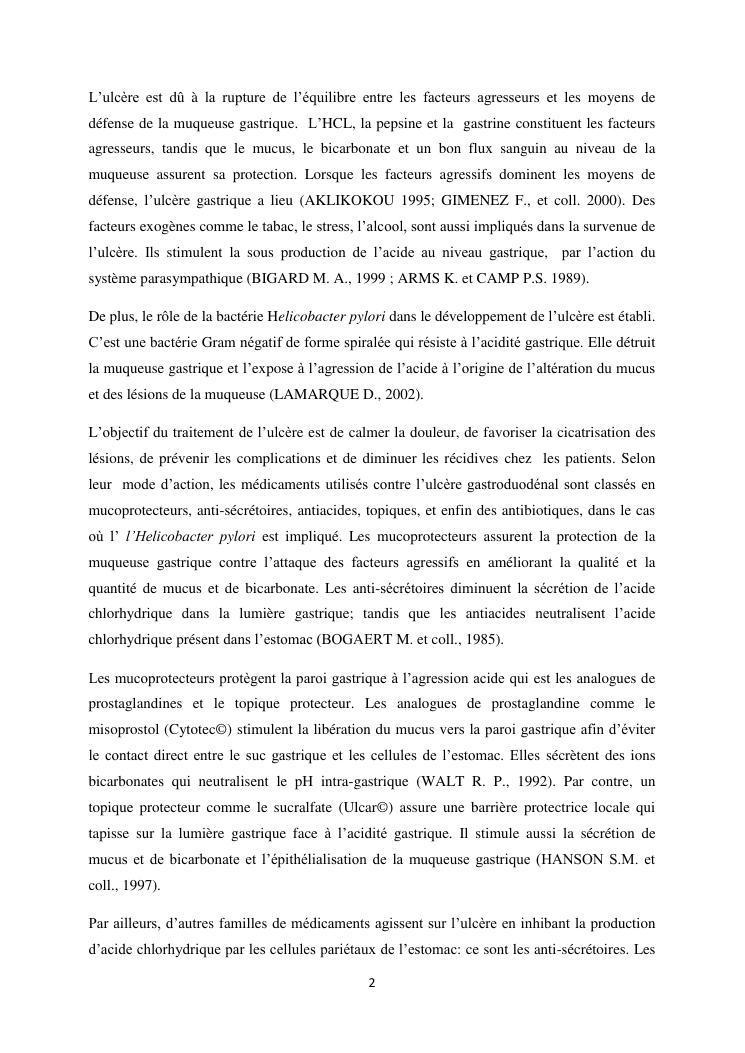 L'ulcère est dû à la rupture de l'équilibre entre les facteurs agresseurs et les moyens de défense de la muqueuse gastrique. L'HCL, la pepsine et la gastrine constituent les facteurs agresseurs, tandis que le mucus, le bicarbonate et un bon flux sanguin au niveau de la muqueuse assurent sa protection. Lorsque les facteurs agressifs dominent les moyens de défense, l'ulcère gastrique a lieu (AKLIKOKOU 1995; GIMENEZ F., et coll. 2000). Des facteurs exogènes comme le tabac, le stress, l'alcool, sont aussi impliqués dans la survenue de l'ulcère. Ils stimulent la sous production de l'acide au niveau gastrique, par l'action du système parasympathique (BIGARD M. A., 1999 ; ARMS K. et CAMP P.S. 1989).

De plus, le rôle de la bactérie Helicobacter pylori dans le développement de l'ulcère est établi. C'est une bactérie Gram négatif de forme spiralée qui résiste à l'acidité gastrique. Elle détruit la muqueuse gastrique et l'expose à l'agression de l'acide à l'origine de l'altération du mucus et des lésions de la muqueuse (LAMARQUE D., 2002).

L'objectif du traitement de l'ulcère est de calmer la douleur, de favoriser la cicatrisation des lésions, de prévenir les complications et de diminuer les récidives chez les patients. Selon leur mode d'action, les médicaments utilisés contre l'ulcère gastroduodénal sont classés en mucoprotecteurs, anti-sécrétoires, antiacides, topiques, et enfin des antibiotiques, dans le cas où l' l'Helicobacter pylori est impliqué. Les mucoprotecteurs assurent la protection de la muqueuse gastrique contre l'attaque des facteurs agressifs en améliorant la qualité et la quantité de mucus et de bicarbonate. Les anti-sécrétoires diminuent la sécrétion de l'acide chlorhydrique dans la lumière gastrique; tandis que les antiacides neutralisent l'acide chlorhydrique présent dans l'estomac (BOGAERT M. et coll., 1985).

Les mucoprotecteurs protègent la paroi gastrique à l'agression acide qui est les analogues de prostaglandines et le topique protecteur. Les analogues de prostaglandine comme le misoprostol (Cytotec©) stimulent la libération du mucus vers la paroi gastrique afin d'éviter le contact direct entre le suc gastrique et les cellules de l'estomac. Elles sécrètent des ions bicarbonates qui neutralisent le pH intra-gastrique (WALT R. P., 1992). Par contre, un topique protecteur comme le sucralfate (Ulcar©) assure une barrière protectrice locale qui tapisse sur la lumière gastrique face à l'acidité gastrique. Il stimule aussi la sécrétion de mucus et de bicarbonate et l'épithélialisation de la muqueuse gastrique (HANSON S.M. et coll., 1997).

Par ailleurs, d'autres familles de médicaments agissent sur l'ulcère en inhibant la production d'acide chlorhydrique par les cellules pariétaux de l'estomac: ce sont les anti-sécrétoires. Les

2